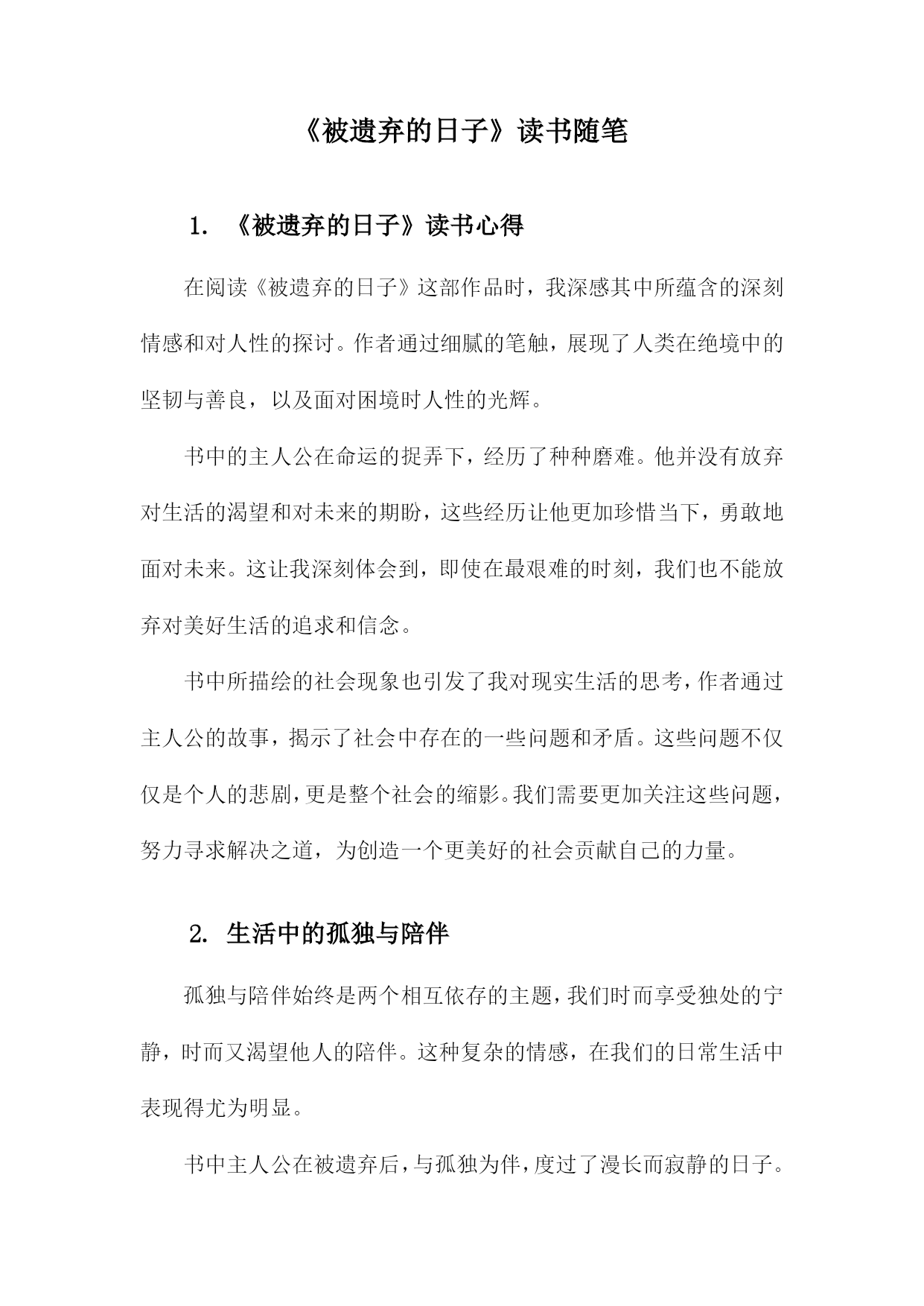 《被遗弃的日子》读书随笔

1. 《被遗弃的日子》读书心得

在阅读《被遗弃的日子》这部作品时，我深感其中所蕴含的深刻情感和对人性的探讨。作者通过细腻的笔触，展现了人类在绝境中的坚韧与善良，以及面对困境时人性的光辉。

书中的主人公在命运的捉弄下，经历了种种磨难。他并没有放弃对生活的渴望和对未来的期盼，这些经历让他更加珍惜当下，勇敢地面对未来。这让我深刻体会到，即使在最艰难的时刻，我们也不能放弃对美好生活的追求和信念。

书中所描绘的社会现象也引发了我对现实生活的思考，作者通过主人公的故事，揭示了社会中存在的一些问题和矛盾。这些问题不仅仅是个人的悲剧，更是整个社会的缩影。我们需要更加关注这些问题，努力寻求解决之道，为创造一个更美好的社会贡献自己的力量。

2. 生活中的孤独与陪伴

孤独与陪伴始终是两个相互依存的主题，我们时而享受独处的宁静，时而又渴望他人的陪伴。这种复杂的情感，在我们的日常生活中表现得尤为明显。

书中主人公在被遗弃后，与孤独为伴，度过了漫长而寂静的日子。